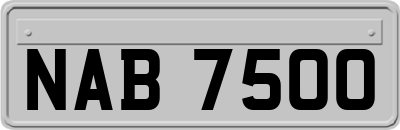 NAB 7500